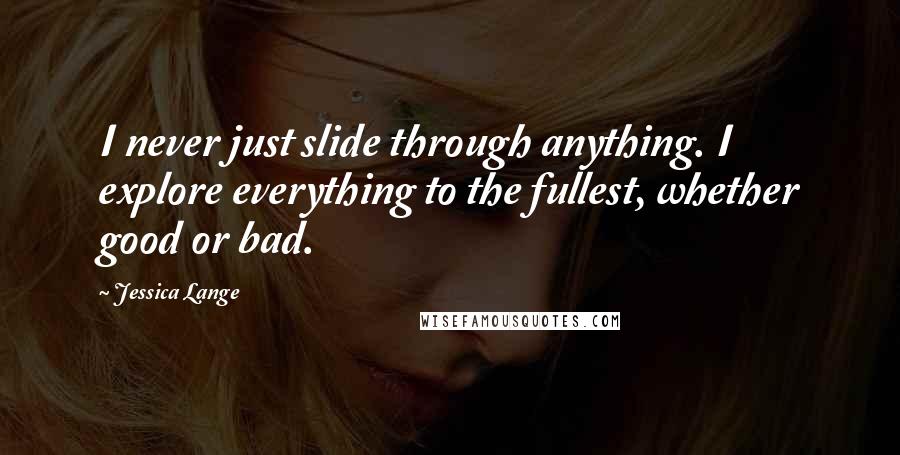 I never just slide through anything. I explore everything to the fullest, whether good or bad.

~ Jessica Lange

WISEFAMOUSQUOTES.COM